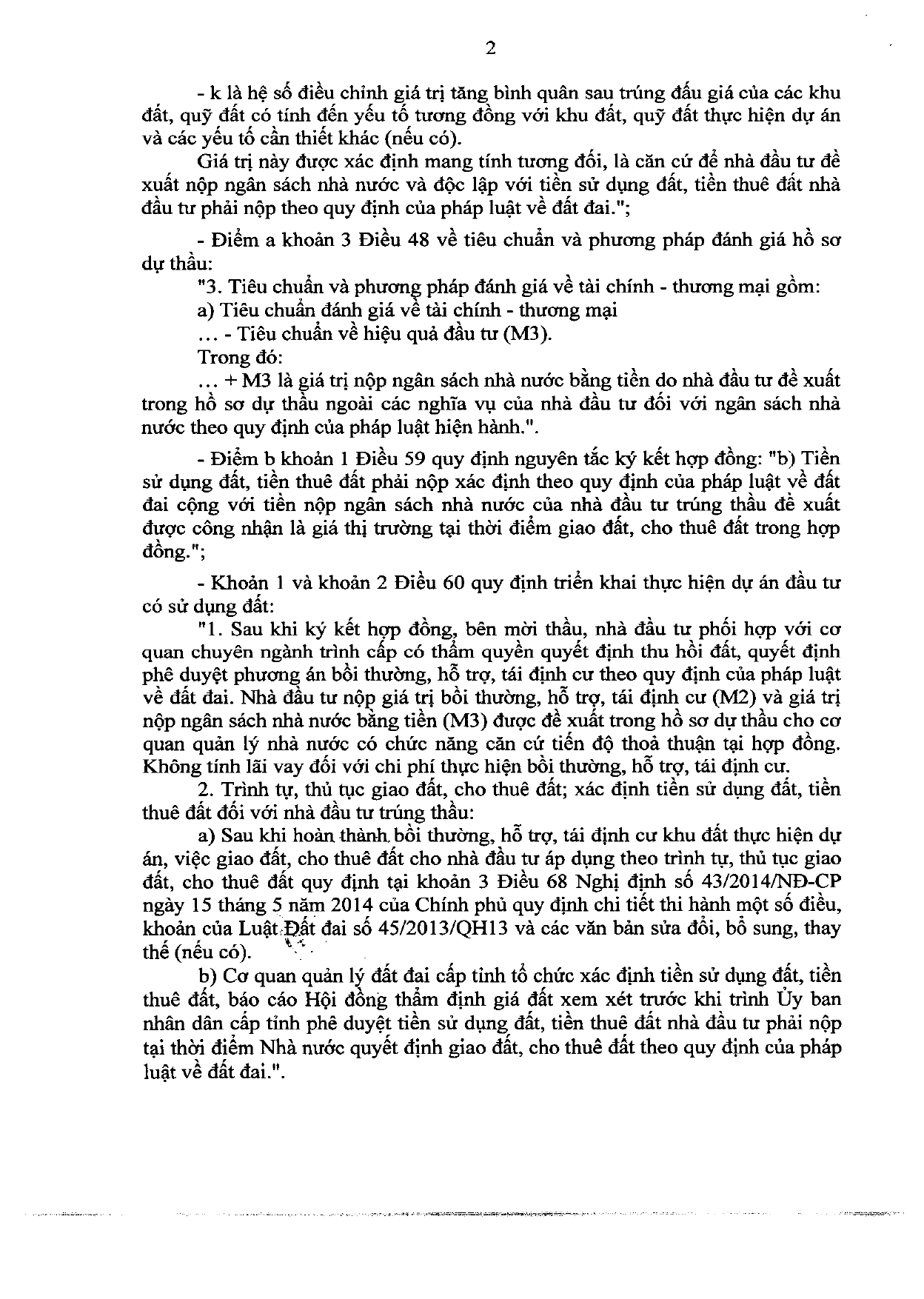 2

- k là hệ số điều chỉnh giá trị tăng bình quân sau trúng đấu giá của các khu đất, quỹ đất có tính đến yếu tố tương đồng với khu đất, quỹ đất thực hiện dự án và các yếu tố cần thiết khác (nếu có).

Giá trị này được xác định mang tính tương đối, là căn cứ để nhà đầu tư đề xuất nộp ngân sách nhà nước và độc lập với tiền sử dụng đất, tiền thuê đất nhà đầu tư phải nộp theo quy định của pháp luật về đất đai.";

- Điểm a khoản 3 Điều 48 về tiêu chuẩn và phương pháp đánh giá hồ sơ dự thầu:

"3. Tiêu chuẩn và phương pháp đánh giá về tài chính - thương mại gồm:

a) Tiêu chuẩn đánh giá về tài chính - thương mại

... - Tiêu chuẩn về hiệu quả đầu tư (M3).

Trong đó:

... + M3 là giá trị nộp ngân sách nhà nước bằng tiền do nhà đầu tư đề xuất trong hồ sơ dự thầu ngoài các nghĩa vụ của nhà đầu tư đối với ngân sách nhà nước theo quy định của pháp luật hiện hành.".

- Điểm b khoản 1 Điều 59 quy định nguyên tắc ký kết hợp đồng: "b) Tiền sử dụng đất, tiền thuê đất phải nộp xác định theo quy định của pháp luật về đất đai cộng với tiền nộp ngân sách nhà nước của nhà đầu tư trúng thầu đề xuất được công nhận là giá thị trường tại thời điểm giao đất, cho thuê đất trong hợp đồng.";

- Khoản 1 và khoản 2 Điều 60 quy định triển khai thực hiện dự án đầu tư có sử dụng đất:

"1. Sau khi ký kết hợp đồng, bên mời thầu, nhà đầu tư phối hợp với cơ quan chuyên ngành trình cấp có thẩm quyền quyết định thu hồi đất, quyết định phê duyệt phương án bồi thường, hỗ trợ, tái định cư theo quy định của pháp luật về đất đai. Nhà đầu tư nộp giá trị bồi thường, hỗ trợ, tái định cư (M2) và giá trị nộp ngân sách nhà nước bằng tiền (M3) được đề xuất trong hồ sơ dự thầu cho cơ quan quản lý nhà nước có chức năng căn cứ tiến độ thoả thuận tại hợp đồng. Không tính lãi vay đối với chi phí thực hiện bồi thường, hỗ trợ, tái định cư.

2. Trình tự, thủ tục giao đất, cho thuê đất; xác định tiền sử dụng đất, tiền thuê đất đối với nhà đầu tư trúng thầu:

a) Sau khi hoàn thành bồi thường, hỗ trợ, tái định cư khu đất thực hiện dự án, việc giao đất, cho thuê đất cho nhà đầu tư áp dụng theo trình tự, thủ tục giao đất, cho thuê đất quy định tại khoản 3 Điều 68 Nghị định số 43/2014/NĐ-CP ngày 15 tháng 5 năm 2014 của Chính phủ quy định chi tiết thi hành một số điều, khoản của Luật Đất đai số 45/2013/QH13 và các văn bản sửa đổi, bổ sung, thay thế (nếu có).

b) Cơ quan quản lý đất đai cấp tỉnh tổ chức xác định tiền sử dụng đất, tiền thuê đất, báo cáo Hội đồng thẩm định giá đất xem xét trước khi trình Ủy ban nhân dân cấp tỉnh phê duyệt tiền sử dụng đất, tiền thuê đất nhà đầu tư phải nộp tại thời điểm Nhà nước quyết định giao đất, cho thuê đất theo quy định của pháp luật về đất đai.".